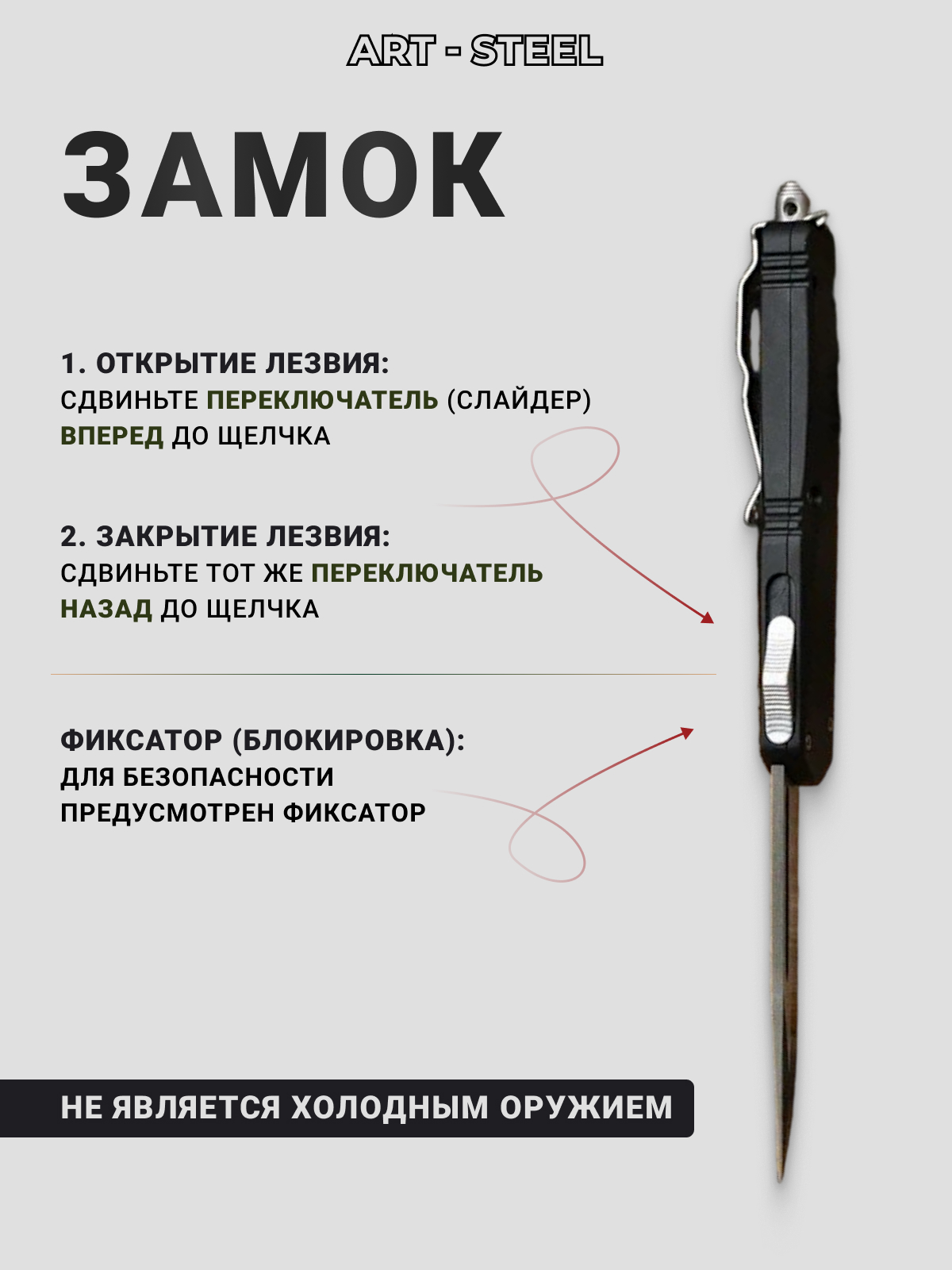 ART - STEEL

ЗАМОК

1. ОТКРЫТИЕ ЛЕЗВИЯ:
СДВИНЬТЕ ПЕРЕКЛЮЧАТЕЛЬ (СЛАЙДЕР) ВПЕРЕД ДО ЩЕЛЧКА

2. ЗАКРЫТИЕ ЛЕЗВИЯ:
СДВИНЬТЕ ТОТ ЖЕ ПЕРЕКЛЮЧАТЕЛЬ НАЗАД ДО ЩЕЛЧКА

ФИКСАТОР (БЛОКИРОВКА):
ДЛЯ БЕЗОПАСНОСТИ ПРЕДУСМОТРЕН ФИКСАТОР

НЕ ЯВЛЯЕТСЯ ХОЛОДНЫМ ОРУЖИЕМ